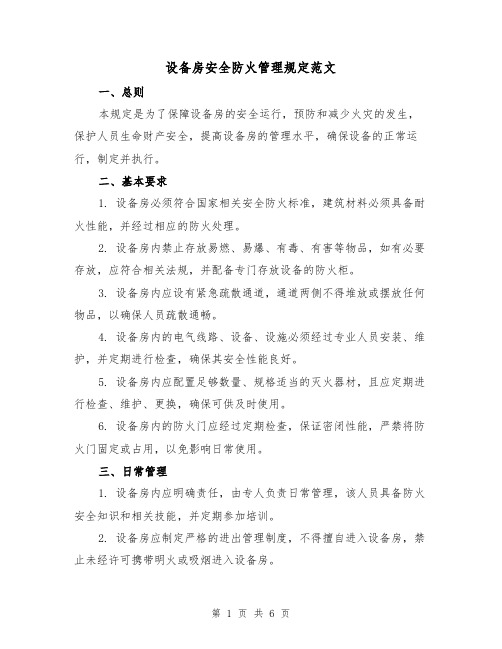 设备房安全防火管理规定范文

一、总则

本规定是为了保障设备房的安全运行，预防和减少火灾的发生，保护人员生命财产安全，提高设备房的管理水平，确保设备的正常运行，制定并执行。

二、基本要求

1. 设备房必须符合国家相关安全防火标准，建筑材料必须具备耐火性能，并经过相应的防火处理。

2. 设备房内禁止存放易燃、易爆、有毒、有害等物品，如有必要存放，应符合相关法规，并配备专门存放设备的防火柜。

3. 设备房内应设有紧急疏散通道，通道两侧不得堆放或摆放任何物品，以确保人员疏散通畅。

4. 设备房内的电气线路、设备、设施必须经过专业人员安装、维护，并定期进行检查，确保其安全性能良好。

5. 设备房内应配置足够数量、规格适当的灭火器材，且应定期进行检查、维护、更换，确保可供及时使用。

6. 设备房内的防火门应经过定期检查，保证密闭性能，严禁将防火门固定或占用，以免影响日常使用。

三、日常管理

1. 设备房内应明确责任，由专人负责日常管理，该人员具备防火安全知识和相关技能，并定期参加培训。

2. 设备房应制定严格的进出管理制度，不得擅自进入设备房，禁止未经许可携带明火或吸烟进入设备房。

第 1 页 共 6 页